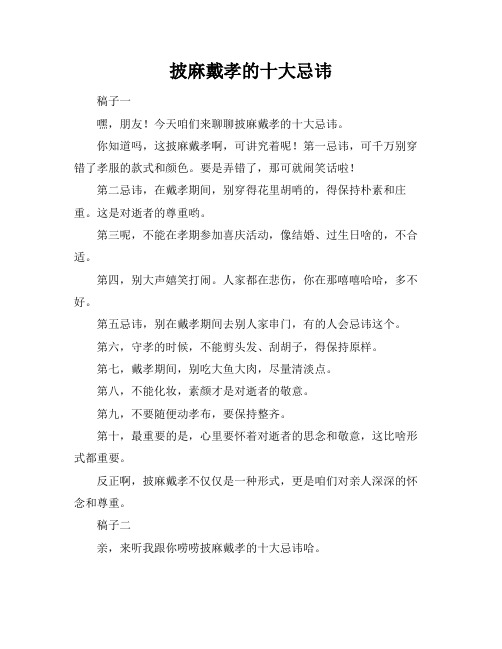 披麻戴孝的十大忌讳

稿子一

嘿，朋友！今天咱们来聊聊披麻戴孝的十大忌讳。

你知道吗，这披麻戴孝啊，可讲究着呢！第一忌讳，可千万别穿错了孝服的款式和颜色。要是弄错了，那可就闹笑话啦！

第二忌讳，在戴孝期间，别穿得花里胡哨的，得保持朴素和庄重。这是对逝者的尊重哟。

第三呢，不能在孝期参加喜庆活动，像结婚、过生日啥的，不合适。

第四，别大声嬉笑打闹。人家都在悲伤，你在那嘻嘻哈哈，多不好。

第五忌讳，别在戴孝期间去别人家串门，有的人会忌讳这个。

第六，守孝的时候，不能剪头发、刮胡子，得保持原样。

第七，戴孝期间，别吃大鱼大肉，尽量清淡点。

第八，不能化妆，素颜才是对逝者的敬意。

第九，不要随便动孝布，要保持整齐。

第十，最重要的是，心里要怀着对逝者的思念和敬意，这比啥形式都重要。

反正啊，披麻戴孝不仅仅是一种形式，更是咱们对亲人深深的怀念和尊重。

稿子二

亲，来听我跟你唠唠披麻戴孝的十大忌讳哈。